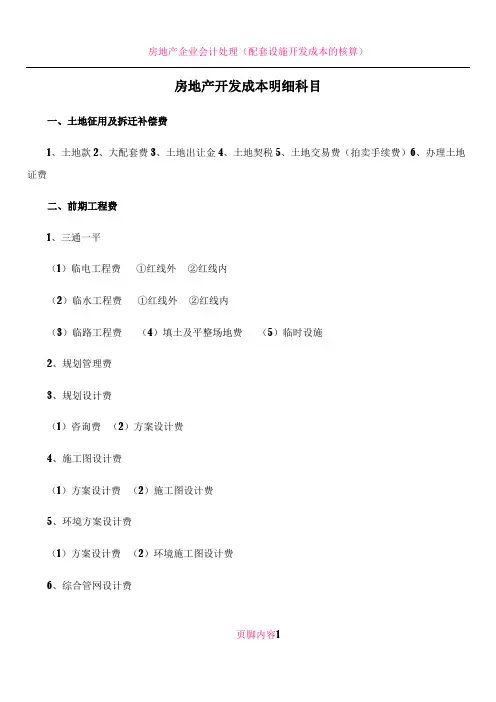 房地产企业会计处理（配套设施开发成本的核算）

房地产开发成本明细科目

一、土地征用及拆迁补偿费

1、土地款 2、大配套费 3、土地出让金 4、土地契税 5、土地交易费（拍卖手续费）6、办理土地证费

二、前期工程费

1、三通一平

（1）临电工程费　①红线外　②红线内

（2）临水工程费　①红线外　②红线内

（3）临路工程费　（4）填土及平整场地费　（5）临时设施

2、规划管理费

3、规划设计费

（1）咨询费　（2）方案设计费

4、施工图设计费

（1）方案设计费　（2）施工图设计费

5、环境方案设计费

（1）方案设计费　（2）环境施工图设计费

6、综合管网设计费

页脚内容1